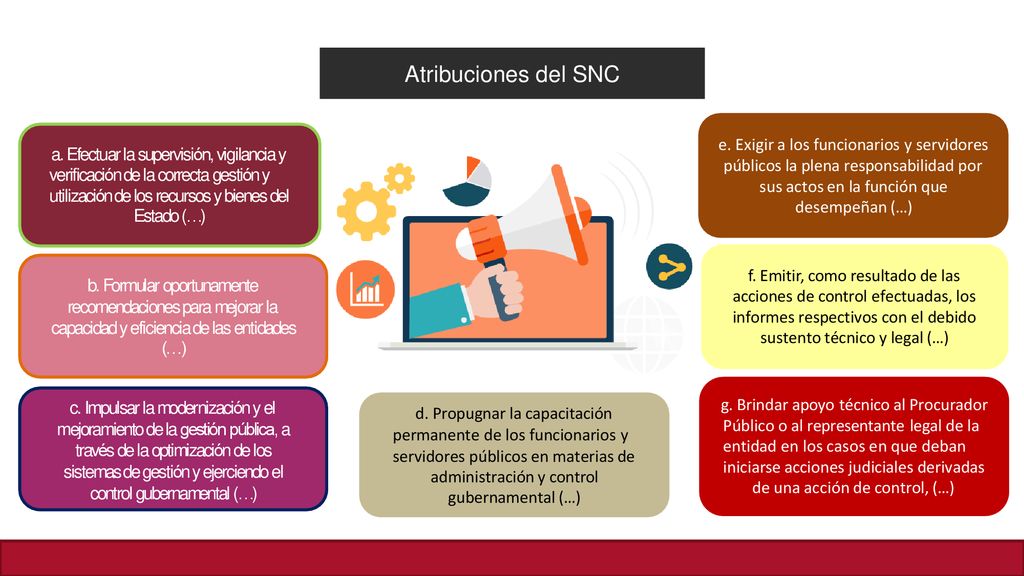 Atribuciones del SNC

a. Efectuar la supervisión, vigilancia y verificación de la correcta gestión y utilización de los recursos y bienes del Estado (…)

b. Formular oportunamente recomendaciones para mejorar la capacidad y eficiencia de las entidades (…)

c. Impulsar la modernización y el mejoramiento de la gestión pública, a través de la optimización de los sistemas de gestión y ejerciendo el control gubernamental (…)

d. Propugnar la capacitación permanente de los funcionarios y servidores públicos en materias de administración y control gubernamental (…)

e. Exigir a los funcionarios y servidores públicos la plena responsabilidad por sus actos en la función que desempeñan (…)

f. Emitir, como resultado de las acciones de control efectuadas, los informes respectivos con el debido sustento técnico y legal (…)

g. Brindar apoyo técnico al Procurador Público o al representante legal de la entidad en los casos en que deban iniciarse acciones judiciales derivadas de una acción de control, (…)